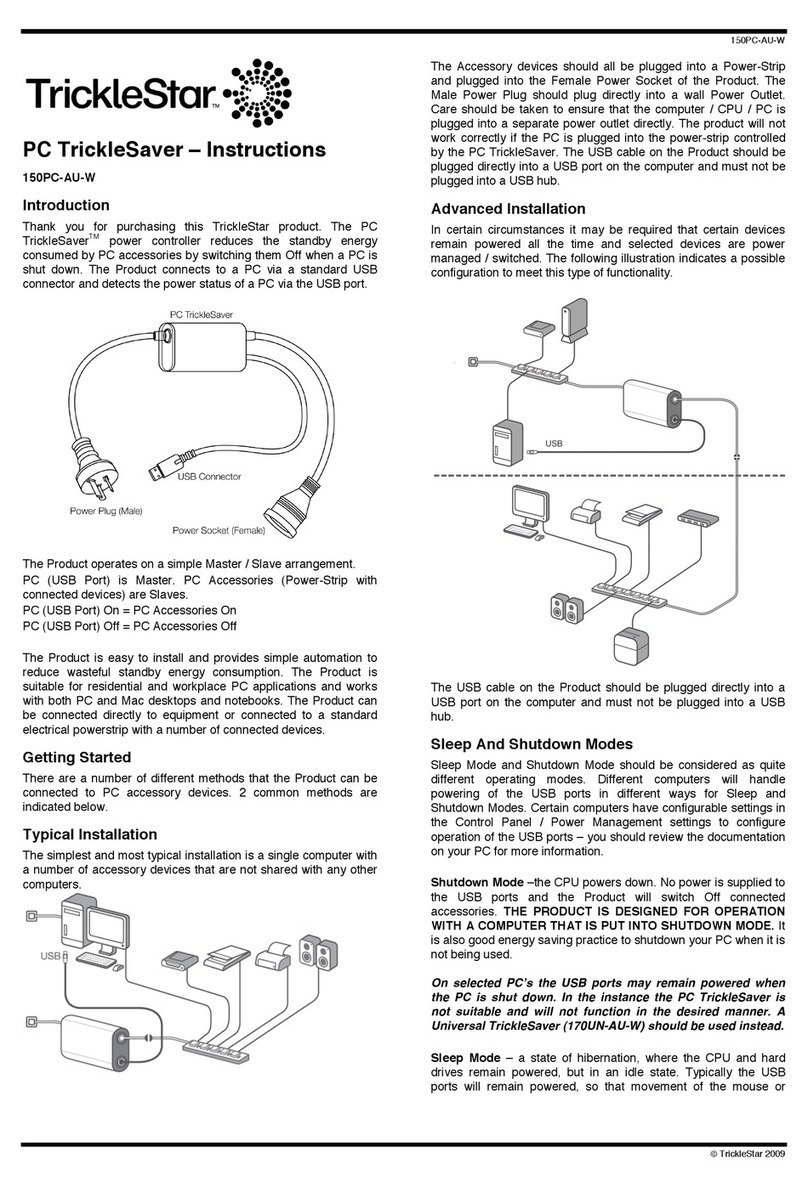 150PC-AU-W

TrickleStar™

PC TrickleSaver – Instructions

150PC-AU-W

Introduction

Thank you for purchasing this TrickleStar product. The PC TrickleSaver$^{TM}$ power controller reduces the standby energy consumed by PC accessories by switching them Off when a PC is shut down. The Product connects to a PC via a standard USB connector and detects the power status of a PC via the USB port.

PC TrickleSaver

USB Connector

Power Plug (Male)

Power Socket (Female)

The Product operates on a simple Master / Slave arrangement.

PC (USB Port) is Master. PC Accessories (Power-Strip with connected devices) are Slaves.

PC (USB Port) On = PC Accessories On

PC (USB Port) Off = PC Accessories Off

The Product is easy to install and provides simple automation to reduce wasteful standby energy consumption. The Product is suitable for residential and workplace PC applications and works with both PC and Mac desktops and notebooks. The Product can be connected directly to equipment or connected to a standard electrical powerstrip with a number of connected devices.

Getting Started

There are a number of different methods that the Product can be connected to PC accessory devices. 2 common methods are indicated below.

Typical Installation

The simplest and most typical installation is a single computer with a number of accessory devices that are not shared with any other computers.

USB

The Accessory devices should all be plugged into a Power-Strip and plugged into the Female Power Socket of the Product. The Male Power Plug should plug directly into a wall Power Outlet. Care should be taken to ensure that the computer / CPU / PC is plugged into a separate power outlet directly. The product will not work correctly if the PC is plugged into the power-strip controlled by the PC TrickleSaver. The USB cable on the Product should be plugged directly into a USB port on the computer and must not be plugged into a USB hub.

Advanced Installation

In certain circumstances it may be required that certain devices remain powered all the time and selected devices are power managed / switched. The following illustration indicates a possible configuration to meet this type of functionality.

USB

The USB cable on the Product should be plugged directly into a USB port on the computer and must not be plugged into a USB hub.

Sleep And Shutdown Modes

Sleep Mode and Shutdown Mode should be considered as quite different operating modes. Different computers will handle powering of the USB ports in different ways for Sleep and Shutdown Modes. Certain computers have configurable settings in the Control Panel / Power Management settings to configure operation of the USB ports – you should review the documentation on your PC for more information.

Shutdown Mode –the CPU powers down. No power is supplied to the USB ports and the Product will switch Off connected accessories. THE PRODUCT IS DESIGNED FOR OPERATION WITH A COMPUTER THAT IS PUT INTO SHUTDOWN MODE. It is also good energy saving practice to shutdown your PC when it is not being used.

On selected PC's the USB ports may remain powered when the PC is shut down. In the instance the PC TrickleSaver is not suitable and will not function in the desired manner. A Universal TrickleSaver (170UN-AU-W) should be used instead.

Sleep Mode – a state of hibernation, where the CPU and hard drives remain powered, but in an idle state. Typically the USB ports will remain powered, so that movement of the mouse or

© TrickleStar 2009